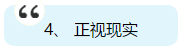 “

4、 正视现实